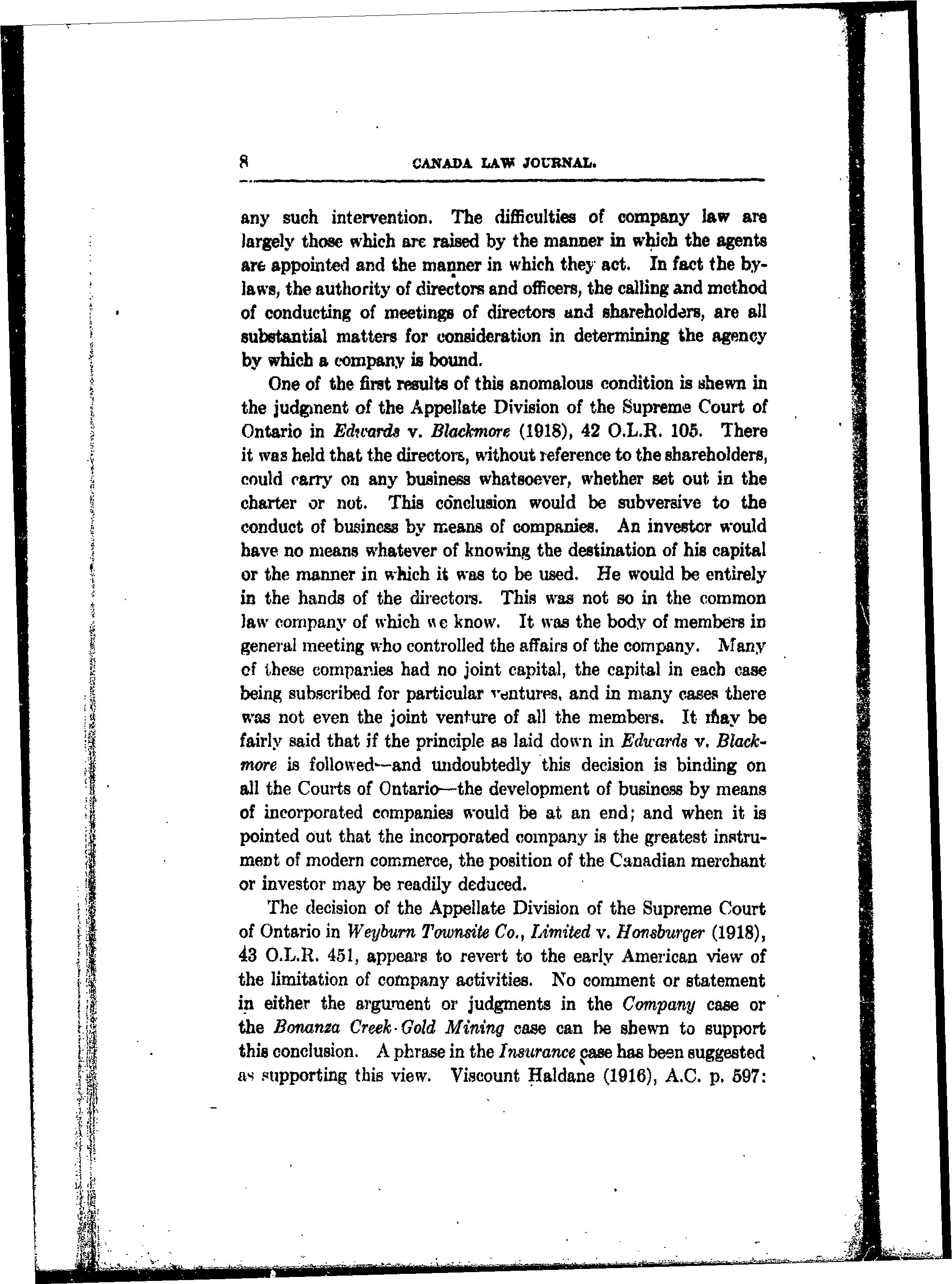 8 CANADA LAW JOURNAL.

any such intervention. The difficulties of company law are largely those which are raised by the manner in which the agents are appointed and the manner in which they act. In fact the by-laws, the authority of directors and officers, the calling and method of conducting of meetings of directors and shareholders, are all substantial matters for consideration in determining the agency by which a company is bound.

One of the first results of this anomalous condition is shewn in the judgment of the Appellate Division of the Supreme Court of Ontario in Edwards v. Blackmore (1918), 42 O.L.R. 105. There it was held that the directors, without reference to the shareholders, could carry on any business whatsoever, whether set out in the charter or not. This conclusion would be subversive to the conduct of business by means of companies. An investor would have no means whatever of knowing the destination of his capital or the manner in which it was to be used. He would be entirely in the hands of the directors. This was not so in the common law company of which we know. It was the body of members in general meeting who controlled the affairs of the company. Many of these companies had no joint capital, the capital in each case being subscribed for particular ventures, and in many cases there was not even the joint venture of all the members. It may be fairly said that if the principle as laid down in Edwards v. Blackmore is followed—and undoubtedly this decision is binding on all the Courts of Ontario—the development of business by means of incorporated companies would be at an end; and when it is pointed out that the incorporated company is the greatest instrument of modern commerce, the position of the Canadian merchant or investor may be readily deduced.

The decision of the Appellate Division of the Supreme Court of Ontario in Weyburn Townsite Co., Limited v. Honsburger (1918), 43 O.L.R. 451, appears to revert to the early American view of the limitation of company activities. No comment or statement in either the argument or judgments in the Company case or the Bonanza Creek Gold Mining case can be shewn to support this conclusion. A phrase in the Insurance case has been suggested as supporting this view. Viscount Haldane (1916), A.C. p. 597: